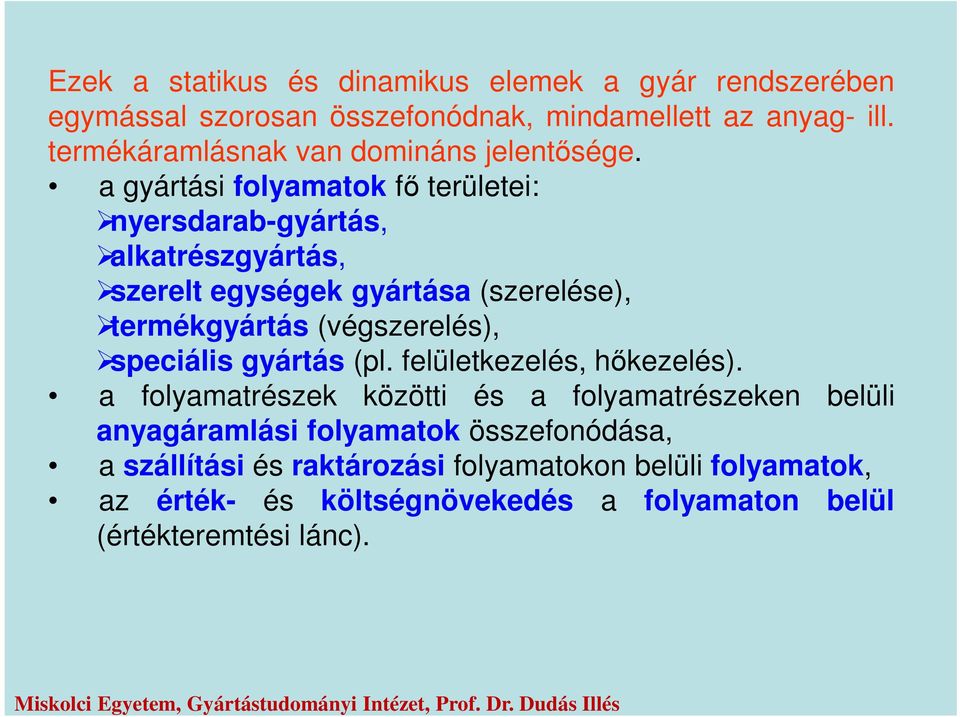 Ezek a statikus és dinamikus elemek a gyár rendszerében egymással szorosan összefonódnak, mindamellett az anyag- ill. termékáramlásnak van domináns jelentősége.

• a gyártási folyamatok fő területei:
➢nyersdarab-gyártás,
➢alkatrészgyártás,
➢szerelt egységek gyártása (szerelése),
➢termékgyártás (végszerelés),
➢speciális gyártás (pl. felületkezelés, hőkezelés).
• a folyamatrészek közötti és a folyamatrészeken belüli anyagáramlási folyamatok összefonódása,
• a szállítási és raktározási folyamatokon belüli folyamatok,
• az érték- és költségnövekedés a folyamaton belül (értékteremtési lánc).

Miskolci Egyetem, Gyártástudományi Intézet, Prof. Dr. Dudás Illés